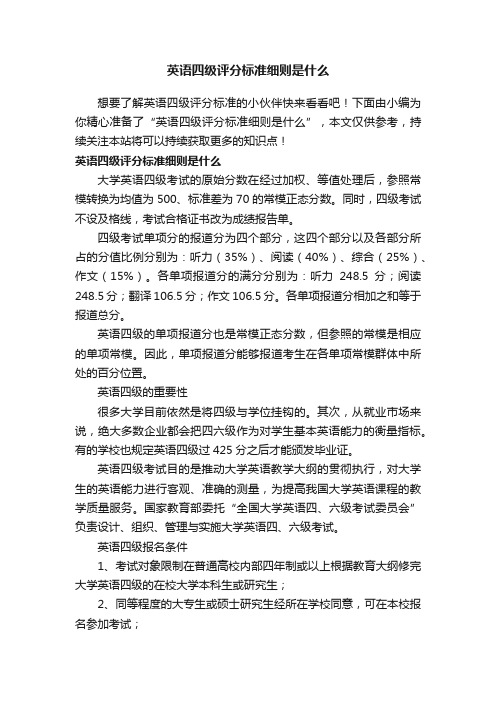 英语四级评分标准细则是什么

想要了解英语四级评分标准的小伙伴快来看看吧！下面由小编为你精心准备了“英语四级评分标准细则是什么”，本文仅供参考，持续关注本站将可以持续获取更多的知识点！

英语四级评分标准细则是什么

大学英语四级考试的原始分数在经过加权、等值处理后，参照常模转换为均值为 500、标准差为 70 的常模正态分数。同时，四级考试不设及格线，考试合格证书改为成绩报告单。

四级考试单项分的报道分为四个部分，这四个部分以及各部分所占的分值比例分别为：听力（35%）、阅读（40%）、综合（25%）、作文（15%）。各单项报道分的满分分别为：听力 248.5 分；阅读 248.5 分；翻译 106.5 分；作文 106.5 分。各单项报道分相加之和等于报道总分。

英语四级的单项报道分也是常模正态分数，但参照的常模是相应的单项常模。因此，单项报道分能够报道考生在各单项常模群体中所处的百分位置。

英语四级的重要性

很多大学目前依然是将四级与学位挂钩的。其次，从就业市场来说，绝大多数企业都会把四六级作为对学生基本英语能力的衡量指标。有的学校也规定英语四级过 425 分之后才能颁发毕业证。

英语四级考试目的是推动大学英语教学大纲的贯彻执行，对大学生的英语能力进行客观、准确的测量，为提高我国大学英语课程的教学质量服务。国家教育部委托“全国大学英语四、六级考试委员会”负责设计、组织、管理与实施大学英语四、六级考试。

英语四级报名条件

1、考试对象限制在普通高校内部四年制或以上根据教育大纲修完大学英语四级的在校大学本科生或研究生；

2、同等程度的大专生或硕士研究生经所在学校同意，可在本校报名参加考试；